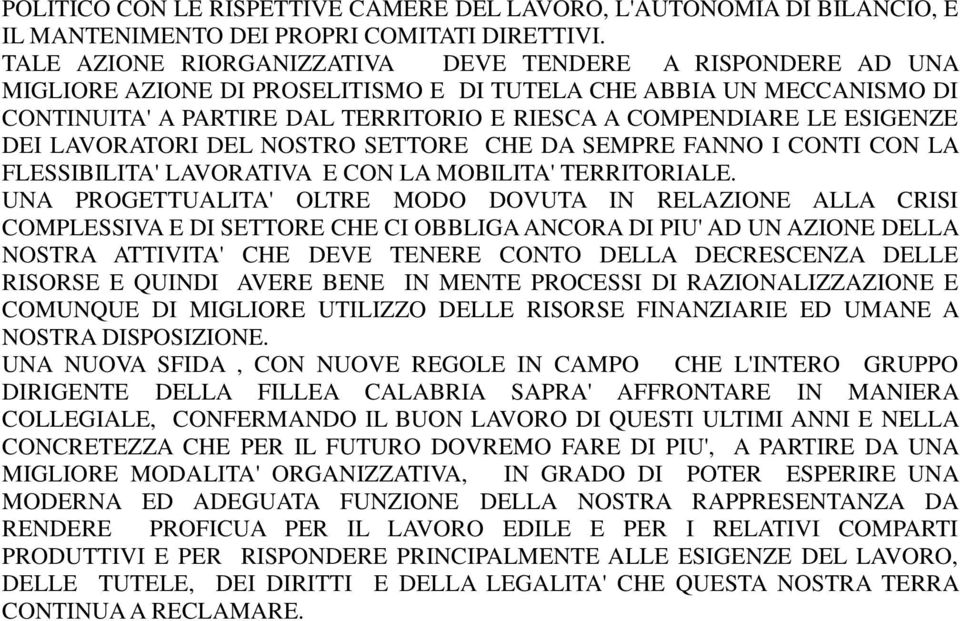 POLITICO CON LE RISPETTIVE CAMERE DEL LAVORO, L'AUTONOMIA DI BILANCIO, E IL MANTENIMENTO DEI PROPRI COMITATI DIRETTIVI.
TALE AZIONE RIORGANIZZATIVA DEVE TENDERE A RISPONDERE AD UNA MIGLIORE AZIONE DI PROSELITISMO E DI TUTELA CHE ABBIA UN MECCANISMO DI CONTINUITA' A PARTIRE DAL TERRITORIO E RIESCA A COMPENDIARE LE ESIGENZE DEI LAVORATORI DEL NOSTRO SETTORE CHE DA SEMPRE FANNO I CONTI CON LA FLESSIBILITA' LAVORATIVA E CON LA MOBILITA' TERRITORIALE.
UNA PROGETTUALITA' OLTRE MODO DOVUTA IN RELAZIONE ALLA CRISI COMPLESSIVA E DI SETTORE CHE CI OBBLIGA ANCORA DI PIU' AD UN AZIONE DELLA NOSTRA ATTIVITA' CHE DEVE TENERE CONTO DELLA DECRESCENZA DELLE RISORSE E QUINDI AVERE BENE IN MENTE PROCESSI DI RAZIONALIZZAZIONE E COMUNQUE DI MIGLIORE UTILIZZO DELLE RISORSE FINANZIARIE ED UMANE A NOSTRA DISPOSIZIONE.
UNA NUOVA SFIDA , CON NUOVE REGOLE IN CAMPO CHE L'INTERO GRUPPO DIRIGENTE DELLA FILLEA CALABRIA SAPRA' AFFRONTARE IN MANIERA COLLEGIALE, CONFERMANDO IL BUON LAVORO DI QUESTI ULTIMI ANNI E NELLA CONCRETEZZA CHE PER IL FUTURO DOVREMO FARE DI PIU', A PARTIRE DA UNA MIGLIORE MODALITA' ORGANIZZATIVA, IN GRADO DI POTER ESPERIRE UNA MODERNA ED ADEGUATA FUNZIONE DELLA NOSTRA RAPPRESENTANZA DA RENDERE PROFICUA PER IL LAVORO EDILE E PER I RELATIVI COMPARTI PRODUTTIVI E PER RISPONDERE PRINCIPALMENTE ALLE ESIGENZE DEL LAVORO, DELLE TUTELE, DEI DIRITTI E DELLA LEGALITA' CHE QUESTA NOSTRA TERRA CONTINUA A RECLAMARE.